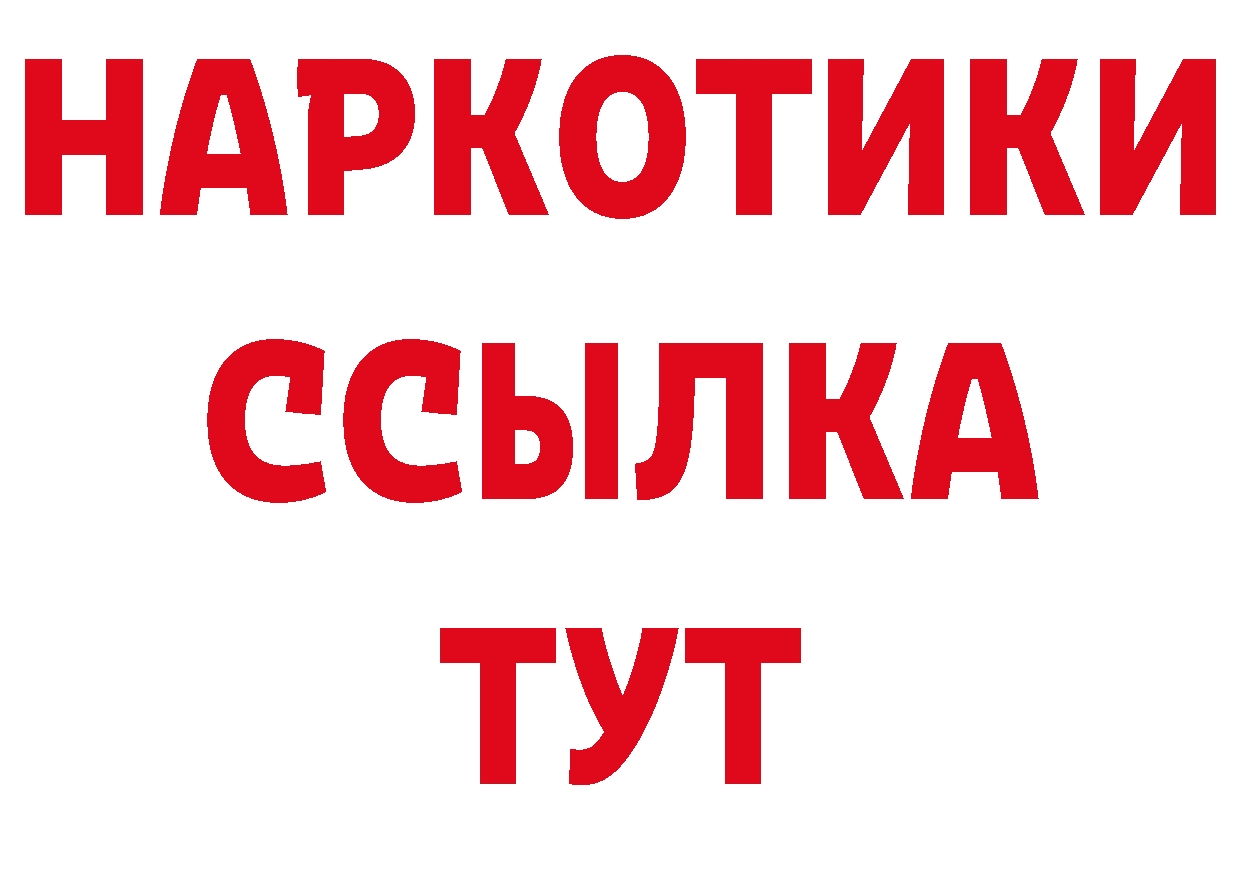 НАРКОТИКИ ССЫЛКА ТУТ